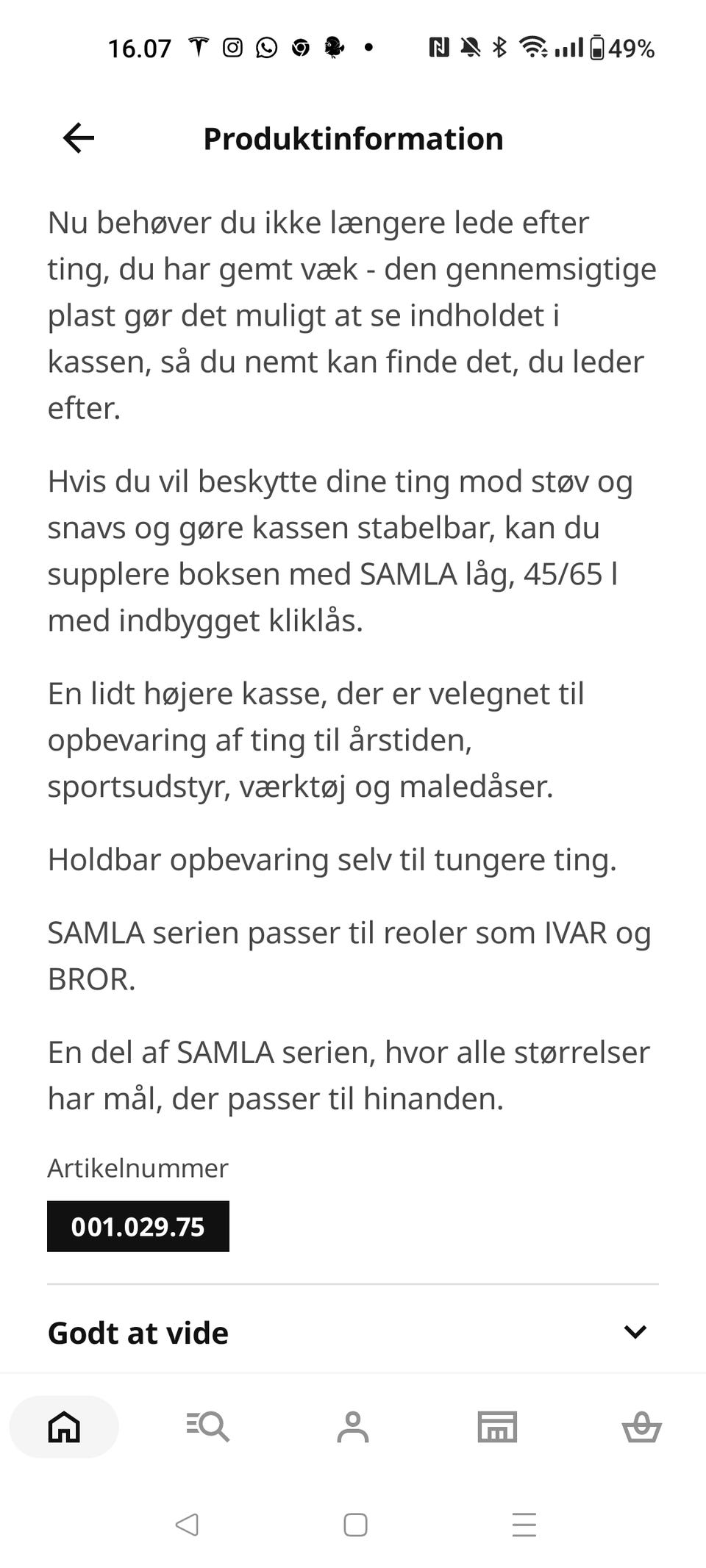 16.07 49%

Produktinformation

Nu behøver du ikke længere lede efter ting, du har gemt væk - den gennemsigtige plast gør det muligt at se indholdet i kassen, så du nemt kan finde det, du leder efter.

Hvis du vil beskytte dine ting mod støv og snavs og gøre kassen stabelbar, kan du supplere boksen med SAMLA låg, 45/65 l med indbygget kliklås.

En lidt højere kasse, der er velegnet til opbevaring af ting til årstiden, sportsudstyr, værktøj og maledåser.

Holdbar opbevaring selv til tungere ting.

SAMLA serien passer til reoler som IVAR og BROR.

En del af SAMLA serien, hvor alle størrelser har mål, der passer til hinanden.

Artikelnummer

001.029.75

Godt at vide